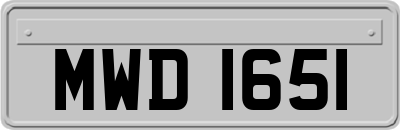 MWD 1651